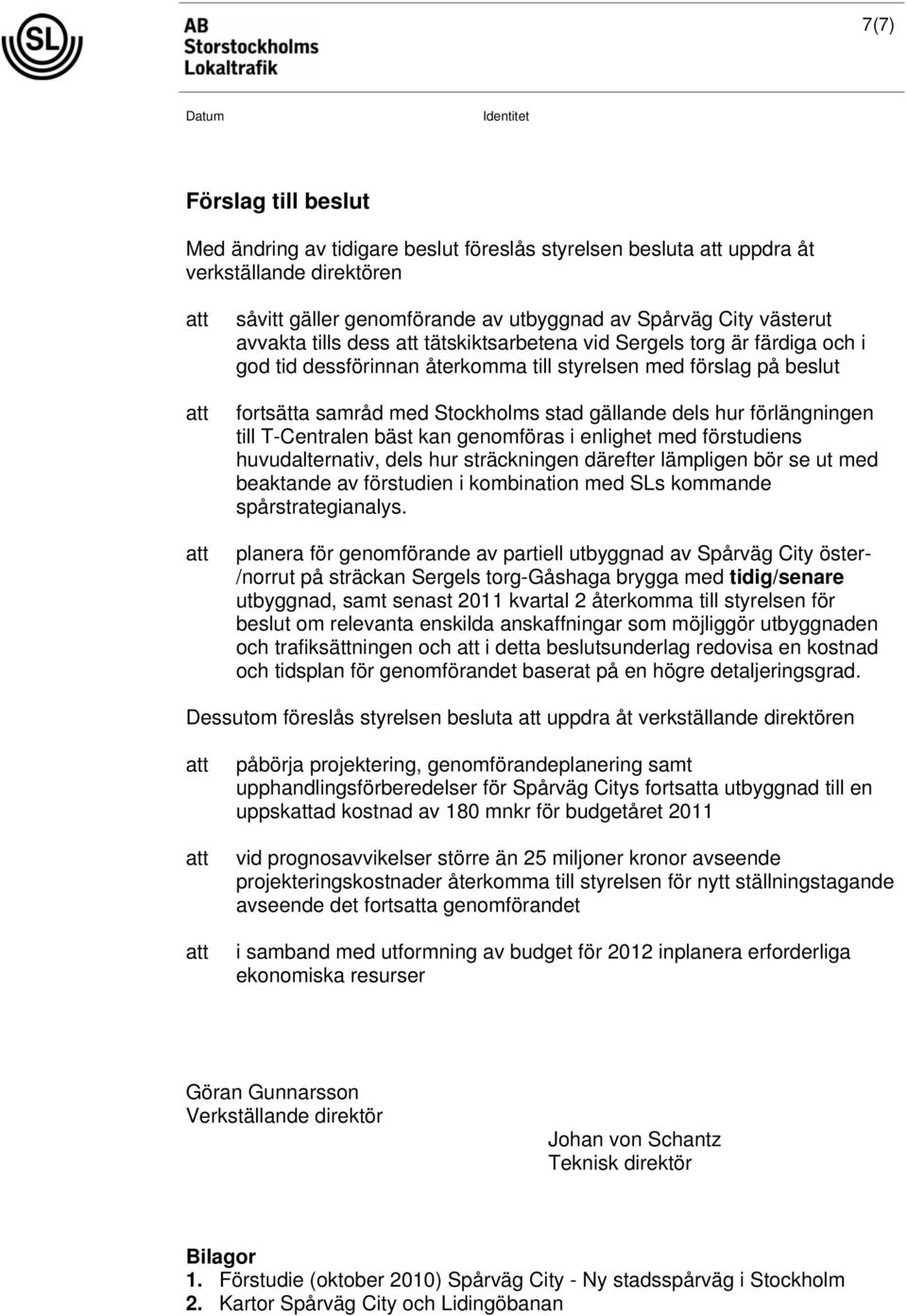 SL

AB Storstockholms Lokaltrafik

7(7)

Datum

Identitet

Förslag till beslut

Med ändring av tidigare beslut föreslås styrelsen besluta att uppdra åt verkställande direktören

att såvitt gäller genomförande av utbyggnad av Spårväg City västerut avvakta tills dess att tätskiktsarbetena vid Sergels torg är färdiga och i god tid dessförinnan återkomma till styrelsen med förslag på beslut

att fortsätta samråd med Stockholms stad gällande dels hur förlängningen till T-Centralen bäst kan genomföras i enlighet med förstudiens huvudalternativ, dels hur sträckningen därefter lämpligen bör se ut med beaktande av förstudien i kombination med SLs kommande spårstrategianalys.

att planera för genomförande av partiell utbyggnad av Spårväg City öster-/norrut på sträckan Sergels torg-Gåshaga brygga med tidig/senare utbyggnad, samt senast 2011 kvartal 2 återkomma till styrelsen för beslut om relevanta enskilda anskaffningar som möjliggör utbyggnaden och trafiksättningen och att i detta beslutsunderlag redovisa en kostnad och tidsplan för genomförandet baserat på en högre detaljeringsgrad.

Dessutom föreslås styrelsen besluta att uppdra åt verkställande direktören

att påbörja projektering, genomförandeplanering samt upphandlingsförberedelser för Spårväg Citys fortsatta utbyggnad till en uppskattad kostnad av 180 mnkr för budgetåret 2011

att vid prognosavvikelser större än 25 miljoner kronor avseende projekteringskostnader återkomma till styrelsen för nytt ställningstagande avseende det fortsatta genomförandet

att i samband med utformning av budget för 2012 inplanera erforderliga ekonomiska resurser

Göran Gunnarsson
Verkställande direktör

Johan von Schantz
Teknisk direktör

Bilagor
1. Förstudie (oktober 2010) Spårväg City - Ny stadsspårväg i Stockholm
2. Kartor Spårväg City och Lidingöbanan